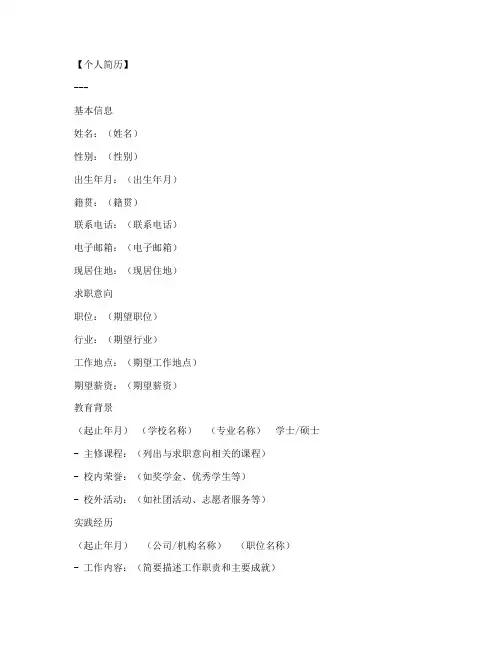 【个人简历】

---

基本信息

姓名：（姓名）

性别：（性别）

出生年月：（出生年月）

籍贯：（籍贯）

联系电话：（联系电话）

电子邮箱：（电子邮箱）

现居住地：（现居住地）

求职意向

职位：（期望职位）

行业：（期望行业）

工作地点：（期望工作地点）

期望薪资：（期望薪资）

教育背景

（起止年月）　（学校名称）　（专业名称）　学士/硕士

- 主修课程：（列出与求职意向相关的课程）

- 校内荣誉：（如奖学金、优秀学生等）

- 校外活动：（如社团活动、志愿者服务等）

实践经历

（起止年月）　（公司/机构名称）　（职位名称）

- 工作内容：（简要描述工作职责和主要成就）